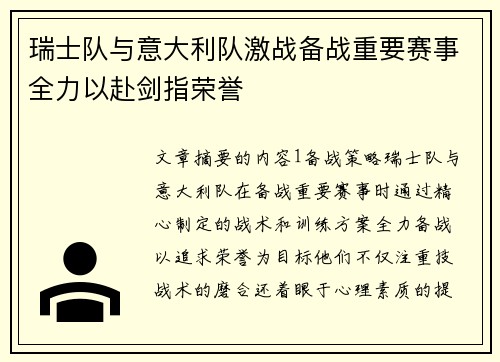 瑞士队与意大利队激战备战重要赛事全力以赴剑指荣誉

文章摘要的内容1备战策略瑞士队与意大利队在备战重要赛事时通过精心制定的战术和训练方案全力备战以追求荣誉为目标他们不仅注重技战术的磨合还着眼于心理素质的提